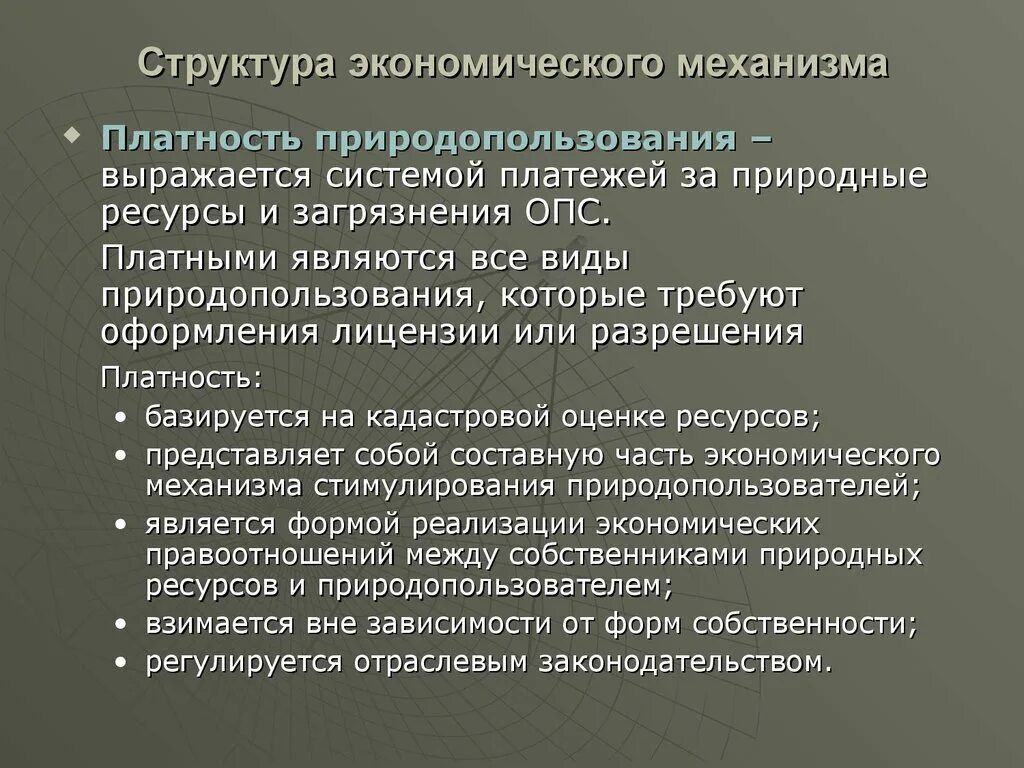 Структура экономического механизма

Платность природопользования – выражается системой платежей за природные ресурсы и загрязнения ОПС.

Платными являются все виды природопользования, которые требуют оформления лицензии или разрешения

Платность:
• базируется на кадастровой оценке ресурсов;
• представляет собой составную часть экономического механизма стимулирования природопользователей;
• является формой реализации экономических правоотношений между собственниками природных ресурсов и природопользователем;
• взимается вне зависимости от форм собственности;
• регулируется отраслевым законодательством.